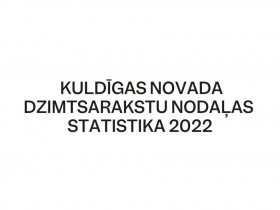 KULDĪGAS NOVADA DZIMTSARAKSTU NODAĻAS STATISTIKA 2022